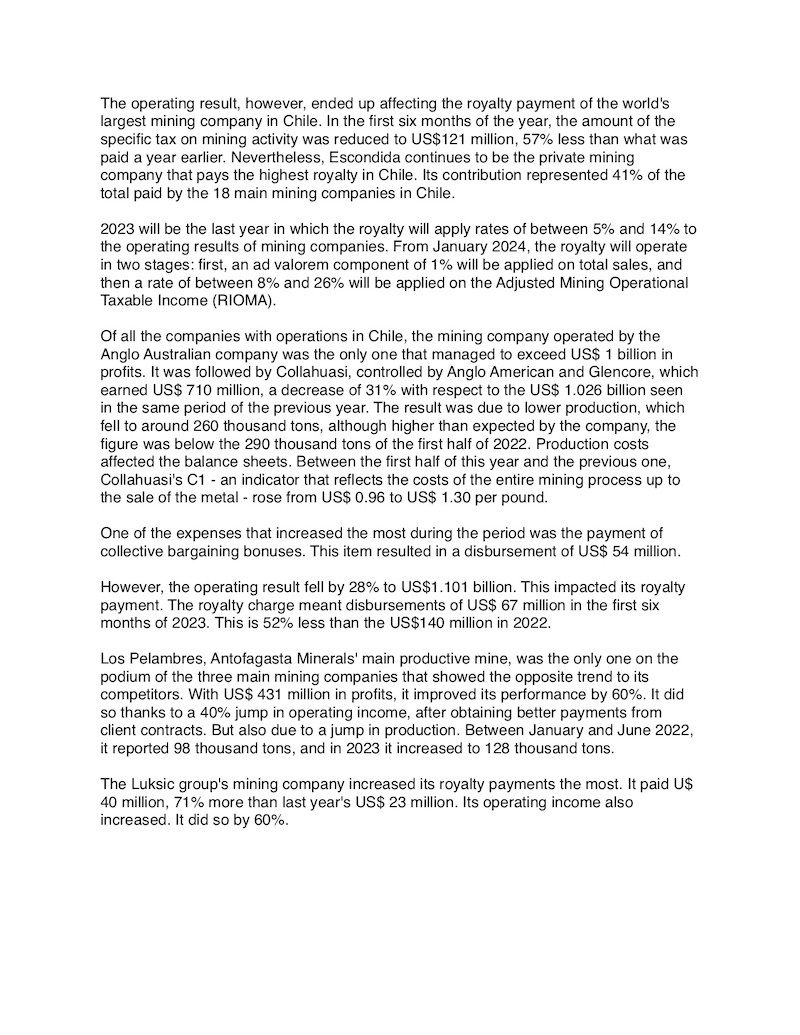 The operating result, however, ended up affecting the royalty payment of the world's largest mining company in Chile. In the first six months of the year, the amount of the specific tax on mining activity was reduced to US$121 million, 57% less than what was paid a year earlier. Nevertheless, Escondida continues to be the private mining company that pays the highest royalty in Chile. Its contribution represented 41% of the total paid by the 18 main mining companies in Chile.

2023 will be the last year in which the royalty will apply rates of between 5% and 14% to the operating results of mining companies. From January 2024, the royalty will operate in two stages: first, an ad valorem component of 1% will be applied on total sales, and then a rate of between 8% and 26% will be applied on the Adjusted Mining Operational Taxable Income (RIOMA).

Of all the companies with operations in Chile, the mining company operated by the Anglo Australian company was the only one that managed to exceed US$ 1 billion in profits. It was followed by Collahuasi, controlled by Anglo American and Glencore, which earned US$ 710 million, a decrease of 31% with respect to the US$ 1.026 billion seen in the same period of the previous year. The result was due to lower production, which fell to around 260 thousand tons, although higher than expected by the company, the figure was below the 290 thousand tons of the first half of 2022. Production costs affected the balance sheets. Between the first half of this year and the previous one, Collahuasi's C1 - an indicator that reflects the costs of the entire mining process up to the sale of the metal - rose from US$ 0.96 to US$ 1.30 per pound.

One of the expenses that increased the most during the period was the payment of collective bargaining bonuses. This item resulted in a disbursement of US$ 54 million.

However, the operating result fell by 28% to US$1.101 billion. This impacted its royalty payment. The royalty charge meant disbursements of US$ 67 million in the first six months of 2023. This is 52% less than the US$140 million in 2022.

Los Pelambres, Antofagasta Minerals' main productive mine, was the only one on the podium of the three main mining companies that showed the opposite trend to its competitors. With US$ 431 million in profits, it improved its performance by 60%. It did so thanks to a 40% jump in operating income, after obtaining better payments from client contracts. But also due to a jump in production. Between January and June 2022, it reported 98 thousand tons, and in 2023 it increased to 128 thousand tons.

The Luksic group's mining company increased its royalty payments the most. It paid U$ 40 million, 71% more than last year's US$ 23 million. Its operating income also increased. It did so by 60%.